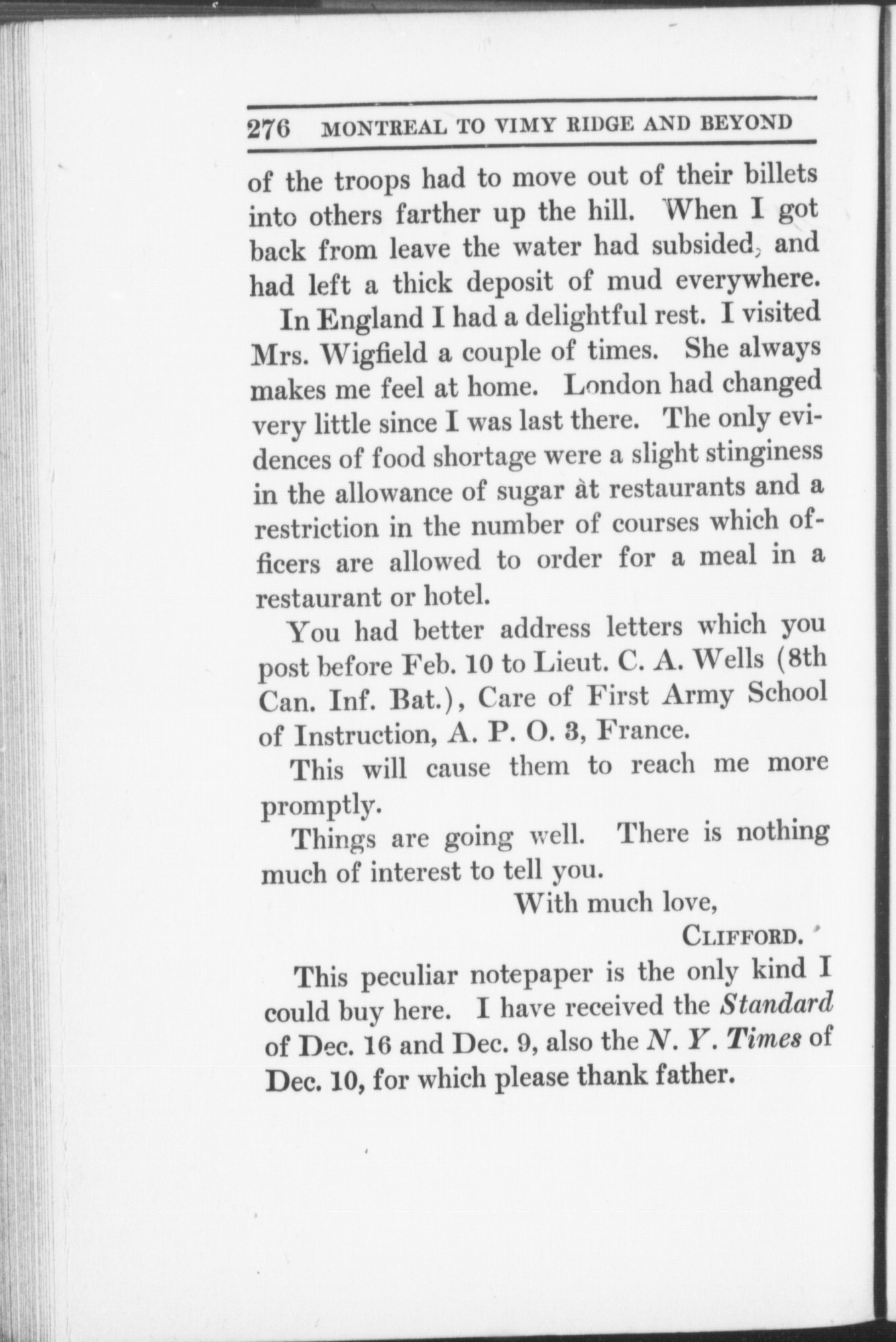 276 MONTREAL TO VIMY RIDGE AND BEYOND

of the troops had to move out of their billets into others farther up the hill. When I got back from leave the water had subsided, and had left a thick deposit of mud everywhere.

In England I had a delightful rest. I visited Mrs. Wigfield a couple of times. She always makes me feel at home. London had changed very little since I was last there. The only evidences of food shortage were a slight stinginess in the allowance of sugar at restaurants and a restriction in the number of courses which officers are allowed to order for a meal in a restaurant or hotel.

You had better address letters which you post before Feb. 10 to Lieut. C. A. Wells (8th Can. Inf. Bat.), Care of First Army School of Instruction, A. P. O. 3, France.

This will cause them to reach me more promptly.

Things are going well. There is nothing much of interest to tell you.

With much love,

CLIFFORD.

This peculiar notepaper is the only kind I could buy here. I have received the Standard of Dec. 16 and Dec. 9, also the N. Y. Times of Dec. 10, for which please thank father.